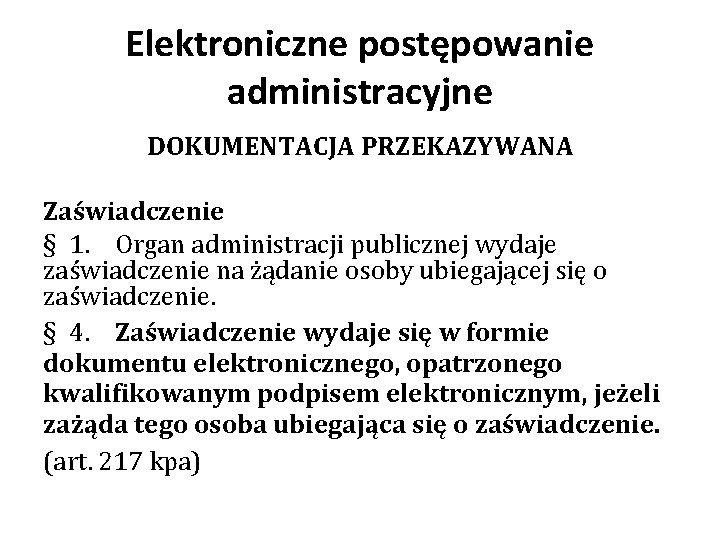 Elektroniczne postępowanie administracyjne

DOKUMENTACJA PRZEKAZYWANA

Zaświadczenie
§ 1. Organ administracji publicznej wydaje zaświadczenie na żądanie osoby ubiegającej się o zaświadczenie.

§ 4. Zaświadczenie wydaje się w formie dokumentu elektronicznego, opatrzonego kwalifikowanym podpisem elektronicznym, jeżeli zażąda tego osoba ubiegająca się o zaświadczenie.

(art. 217 kpa)